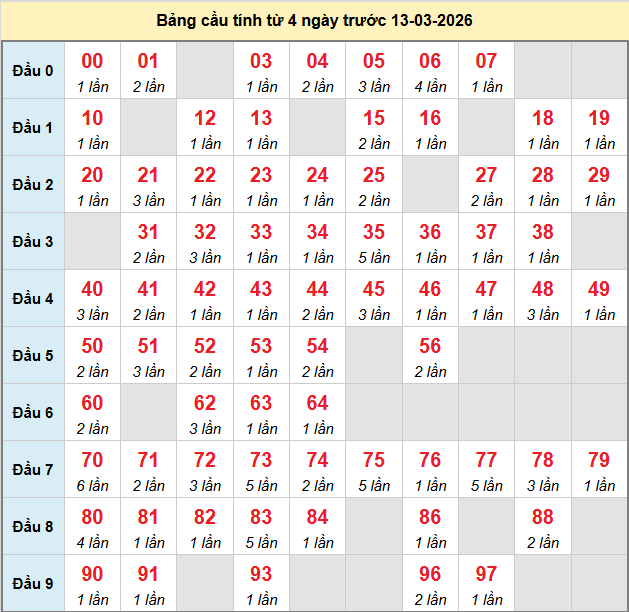 Bảng cầu tính từ 4 ngày trước 13-03-2026

| | | | | | | | | | | |
|---|---|---|---|---|---|---|---|---|---|---|
| Đầu 0 | 00 1 lần | 01 2 lần | | 03 1 lần | 04 2 lần | 05 3 lần | 06 4 lần | 07 1 lần | | |
| Đầu 1 | 10 1 lần | | 12 1 lần | 13 1 lần | | 15 2 lần | 16 1 lần | | 18 1 lần | 19 1 lần |
| Đầu 2 | 20 1 lần | 21 3 lần | 22 1 lần | 23 1 lần | 24 1 lần | 25 2 lần | | 27 2 lần | 28 1 lần | 29 1 lần |
| Đầu 3 | | 31 2 lần | 32 3 lần | 33 1 lần | 34 1 lần | 35 5 lần | 36 1 lần | 37 1 lần | 38 1 lần | |
| Đầu 4 | 40 3 lần | 41 2 lần | 42 1 lần | 43 1 lần | 44 2 lần | 45 3 lần | 46 1 lần | 47 1 lần | 48 3 lần | 49 1 lần |
| Đầu 5 | 50 2 lần | 51 3 lần | 52 2 lần | 53 1 lần | 54 2 lần | | 56 2 lần | | | |
| Đầu 6 | 60 2 lần | | 62 3 lần | 63 1 lần | 64 1 lần | | | | | |
| Đầu 7 | 70 6 lần | 71 2 lần | 72 3 lần | 73 5 lần | 74 2 lần | 75 5 lần | 76 1 lần | 77 5 lần | 78 3 lần | 79 1 lần |
| Đầu 8 | 80 4 lần | 81 1 lần | 82 1 lần | 83 5 lần | 84 1 lần | | 86 1 lần | | 88 2 lần | |
| Đầu 9 | 90 1 lần | 91 1 lần | | 93 1 lần | | | 96 2 lần | 97 1 lần | | |